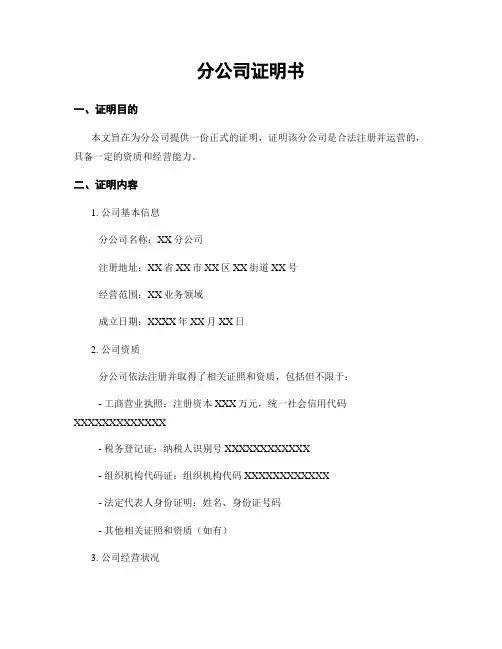 分公司证明书

一、证明目的

本文旨在为分公司提供一份正式的证明，证明该分公司是合法注册并运营的，具备一定的资质和经营能力。

二、证明内容

1. 公司基本信息

分公司名称：XX 分公司

注册地址：XX 省 XX 市 XX 区 XX 街道 XX 号

经营范围：XX 业务领域

成立日期：XXXX 年 XX 月 XX 日

2. 公司资质

分公司依法注册并取得了相关证照和资质，包括但不限于：

- 工商营业执照：注册资本 XXX 万元，统一社会信用代码 XXXXXXXXXXXXX

- 税务登记证：纳税人识别号 XXXXXXXXXXXX

- 组织机构代码证：组织机构代码 XXXXXXXXXXXX

- 法定代表人身份证明：姓名、身份证号码

- 其他相关证照和资质（如有）

3. 公司经营状况